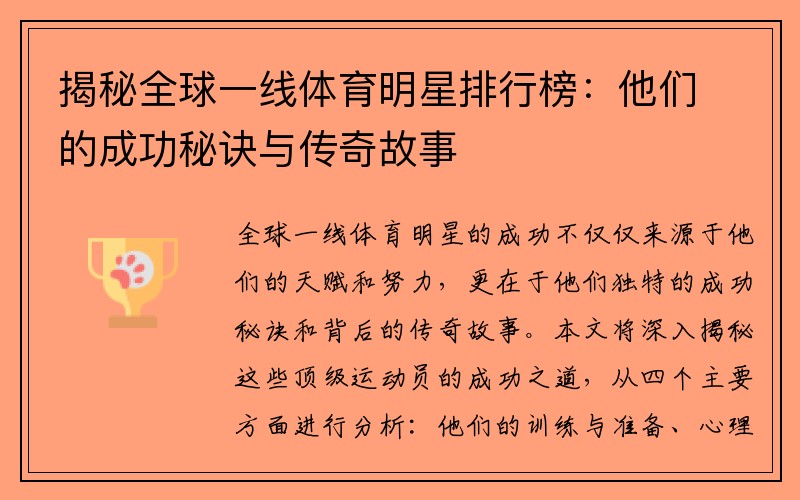 揭秘全球一线体育明星排行榜：他们的成功秘诀与传奇故事

全球一线体育明星的成功不仅仅来源于他们的天赋和努力，更在于他们独特的成功秘诀和背后的传奇故事。本文将深入揭秘这些顶级运动员的成功之道，从四个主要方面进行分析：他们的训练与准备、心理